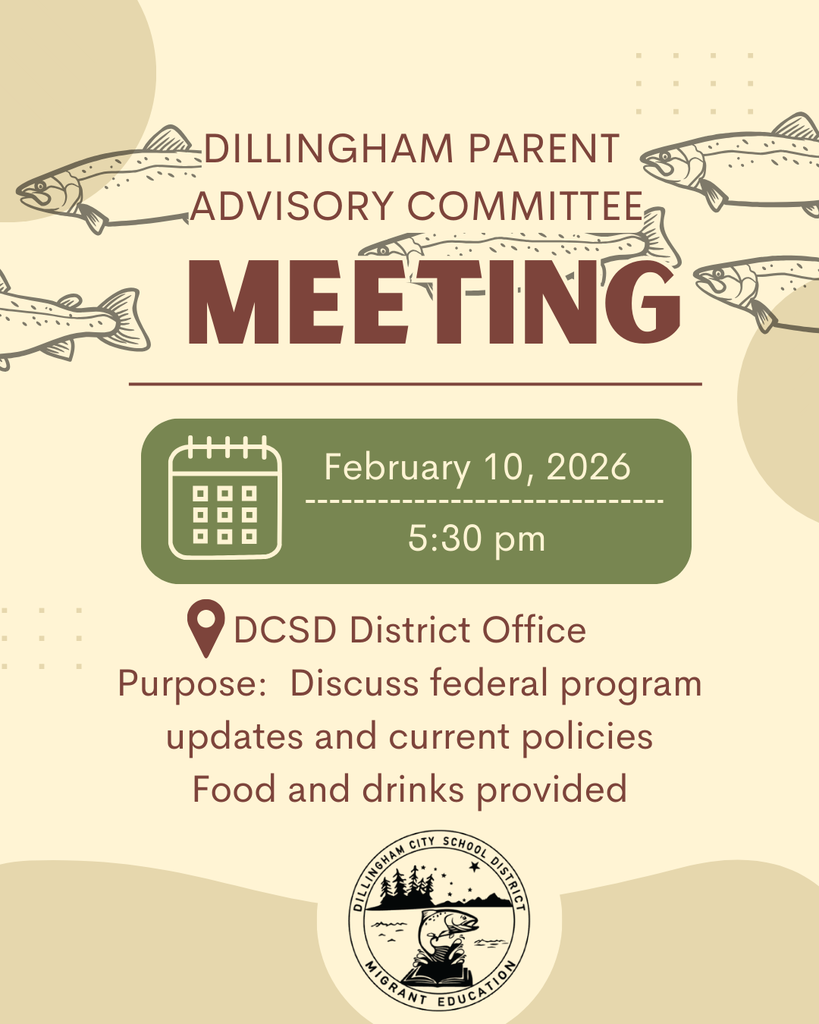 DILLINGHAM PARENT ADVISORY COMMITTEE

MEETING

February 10, 2026

5:30 pm

DCSD District Office

Purpose: Discuss federal program updates and current policies

Food and drinks provided

DILLINGHAM CITY SCHOOL DISTRICT

MIGRANT EDUCATION